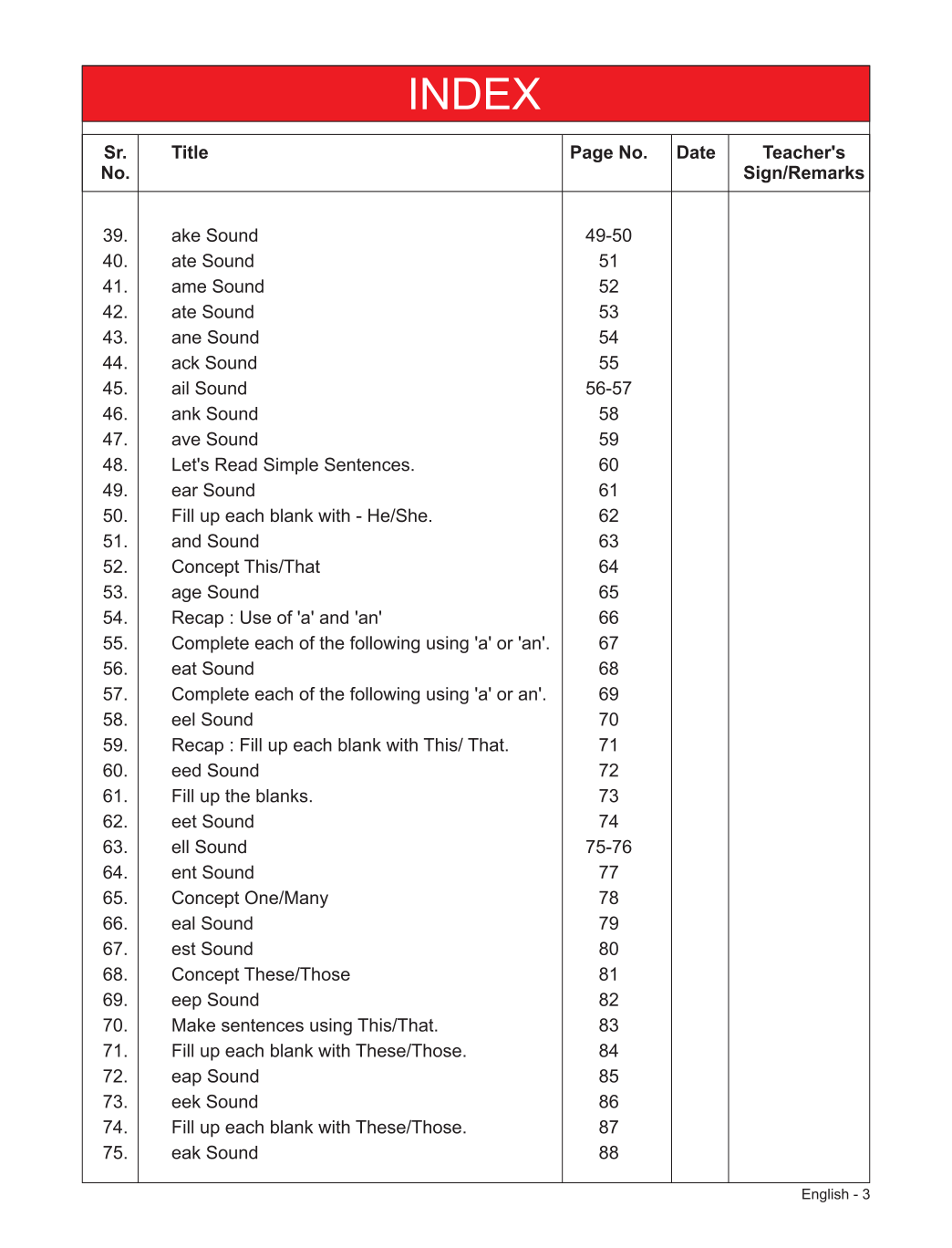 INDEX

| Sr. No. | Title | Page No. | Date | Teacher's Sign/Remarks |
|---|---|---|---|---|
| 39. | ake Sound | 49-50 | | |
| 40. | ate Sound | 51 | | |
| 41. | ame Sound | 52 | | |
| 42. | ate Sound | 53 | | |
| 43. | ane Sound | 54 | | |
| 44. | ack Sound | 55 | | |
| 45. | ail Sound | 56-57 | | |
| 46. | ank Sound | 58 | | |
| 47. | ave Sound | 59 | | |
| 48. | Let's Read Simple Sentences. | 60 | | |
| 49. | ear Sound | 61 | | |
| 50. | Fill up each blank with - He/She. | 62 | | |
| 51. | and Sound | 63 | | |
| 52. | Concept This/That | 64 | | |
| 53. | age Sound | 65 | | |
| 54. | Recap : Use of 'a' and 'an' | 66 | | |
| 55. | Complete each of the following using 'a' or 'an'. | 67 | | |
| 56. | eat Sound | 68 | | |
| 57. | Complete each of the following using 'a' or an'. | 69 | | |
| 58. | eel Sound | 70 | | |
| 59. | Recap : Fill up each blank with This/ That. | 71 | | |
| 60. | eed Sound | 72 | | |
| 61. | Fill up the blanks. | 73 | | |
| 62. | eet Sound | 74 | | |
| 63. | ell Sound | 75-76 | | |
| 64. | ent Sound | 77 | | |
| 65. | Concept One/Many | 78 | | |
| 66. | eal Sound | 79 | | |
| 67. | est Sound | 80 | | |
| 68. | Concept These/Those | 81 | | |
| 69. | eep Sound | 82 | | |
| 70. | Make sentences using This/That. | 83 | | |
| 71. | Fill up each blank with These/Those. | 84 | | |
| 72. | eap Sound | 85 | | |
| 73. | eek Sound | 86 | | |
| 74. | Fill up each blank with These/Those. | 87 | | |
| 75. | eak Sound | 88 | | |

English - 3